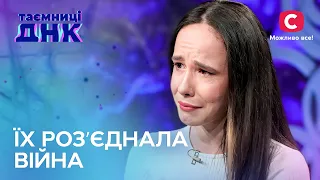 таємниці
ДНК

С
Можливо все!

ЇХ РОЗ'ЄДНАЛА ВІЙНА